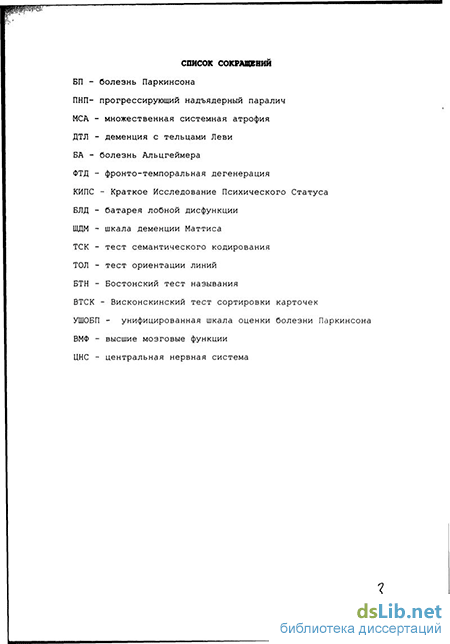 СПИСОК СОКРАЩЕНИЙ

БП - болезнь Паркинсона

ПНП- прогрессирующий надъядерный паралич

МСА - множественная системная атрофия

ДТЛ - деменция с тельцами Леви

БА - болезнь Альцгеймера

ФТД - фронто-темпоральная дегенерация

КИПС - Краткое Исследование Психического Статуса

БЛД - батарея лобной дисфункции

ШДМ - шкала деменции Маттиса

ТСК - тест семантического кодирования

ТОЛ - тест ориентации линий

БТН - Бостонский тест называния

ВТСК - Висконскинский тест сортировки карточек

УШОБП - унифицированная шкала оценки болезни Паркинсона

ВМФ - высшие мозговые функции

ЦНС - центральная нервная система

7

dsLib.net
библиотека диссертаций